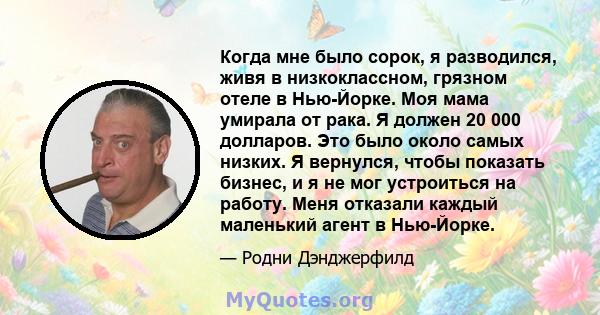 Когда мне было сорок, я разводился, живя в низкоклассном, грязном отеле в Нью-Йорке. Моя мама умирала от рака. Я должен 20 000 долларов. Это было около самых низких. Я вернулся, чтобы показать бизнес, и я не мог устроиться на работу. Меня отказали каждый маленький агент в Нью-Йорке.

— Родни Дэнджерфилд

MyQuotes.org